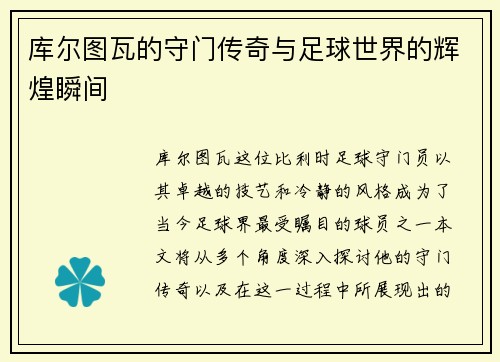 库尔图瓦的守门传奇与足球世界的辉煌瞬间

库尔图瓦这位比利时足球守门员以其卓越的技艺和冷静的风格成为了当今足球界最受瞩目的球员之一本文将从多个角度深入探讨他的守门传奇以及在这一过程中所展现出的